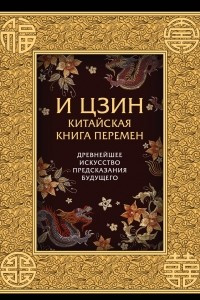 И ЦЗИН
КИТАЙСКАЯ
КНИГА ПЕРЕМЕН

ДРЕВНЕЙШЕЕ
ИСКУССТВО
ПРЕДСКАЗАНИЯ
БУДУЩЕГО